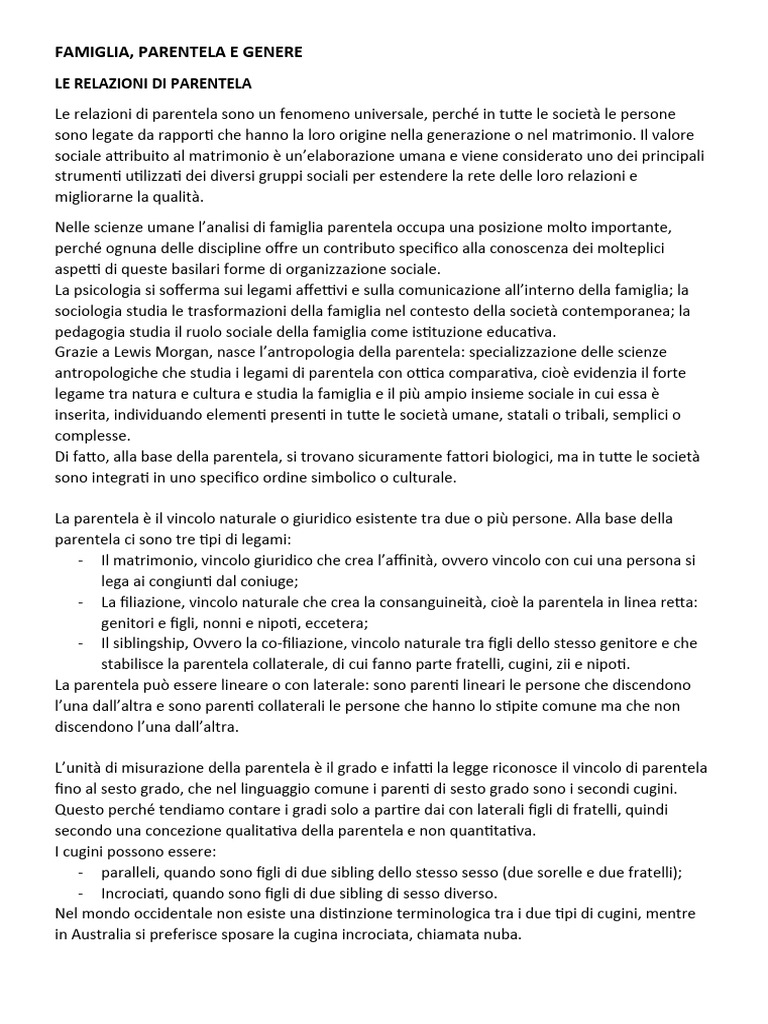 FAMIGLIA, PARENTELA E GENERE

LE RELAZIONI DI PARENTELA

Le relazioni di parentela sono un fenomeno universale, perché in tutte le società le persone sono legate da rapporti che hanno la loro origine nella generazione o nel matrimonio. Il valore sociale attribuito al matrimonio è un'elaborazione umana e viene considerato uno dei principali strumenti utilizzati dei diversi gruppi sociali per estendere la rete delle loro relazioni e migliorarne la qualità.

Nelle scienze umane l'analisi di famiglia parentela occupa una posizione molto importante, perché ognuna delle discipline offre un contributo specifico alla conoscenza dei molteplici aspetti di queste basilari forme di organizzazione sociale.
La psicologia si sofferma sui legami affettivi e sulla comunicazione all'interno della famiglia; la sociologia studia le trasformazioni della famiglia nel contesto della società contemporanea; la pedagogia studia il ruolo sociale della famiglia come istituzione educativa.
Grazie a Lewis Morgan, nasce l'antropologia della parentela: specializzazione delle scienze antropologiche che studia i legami di parentela con ottica comparativa, cioè evidenzia il forte legame tra natura e cultura e studia la famiglia e il più ampio insieme sociale in cui essa è inserita, individuando elementi presenti in tutte le società umane, statali o tribali, semplici o complesse.
Di fatto, alla base della parentela, si trovano sicuramente fattori biologici, ma in tutte le società sono integrati in uno specifico ordine simbolico o culturale.

La parentela è il vincolo naturale o giuridico esistente tra due o più persone. Alla base della parentela ci sono tre tipi di legami:
- Il matrimonio, vincolo giuridico che crea l'affinità, ovvero vincolo con cui una persona si lega ai congiunti dal coniuge;
- La filiazione, vincolo naturale che crea la consanguineità, cioè la parentela in linea retta: genitori e figli, nonni e nipoti, eccetera;
- Il siblingship, Ovvero la co-filiazione, vincolo naturale tra figli dello stesso genitore e che stabilisce la parentela collaterale, di cui fanno parte fratelli, cugini, zii e nipoti.
La parentela può essere lineare o con laterale: sono parenti lineari le persone che discendono l'una dall'altra e sono parenti collaterali le persone che hanno lo stipite comune ma che non discendono l'una dall'altra.

L'unità di misurazione della parentela è il grado e infatti la legge riconosce il vincolo di parentela fino al sesto grado, che nel linguaggio comune i parenti di sesto grado sono i secondi cugini. Questo perché tendiamo contare i gradi solo a partire dai con laterali figli di fratelli, quindi secondo una concezione qualitativa della parentela e non quantitativa.
I cugini possono essere:
- paralleli, quando sono figli di due sibling dello stesso sesso (due sorelle e due fratelli);
- Incrociati, quando sono figli di due sibling di sesso diverso.
Nel mondo occidentale non esiste una distinzione terminologica tra i due tipi di cugini, mentre in Australia si preferisce sposare la cugina incrociata, chiamata nuba.